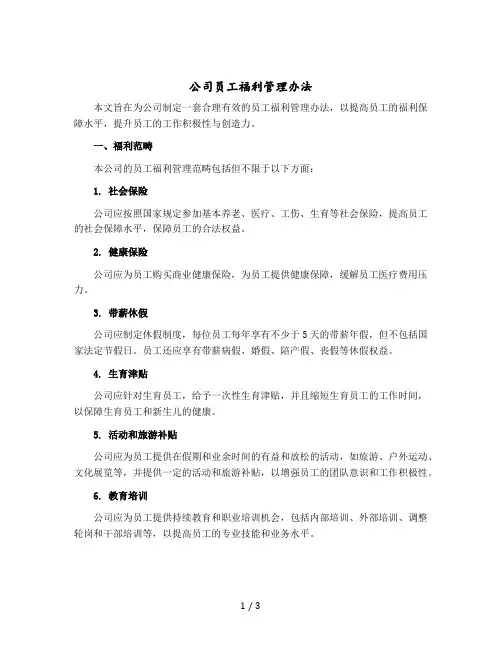 公司员工福利管理办法

本文旨在为公司制定一套合理有效的员工福利管理办法，以提高员工的福利保障水平，提升员工的工作积极性与创造力。

一、福利范畴

本公司的员工福利管理范畴包括但不限于以下方面：

1. 社会保险

公司应按照国家规定参加基本养老、医疗、工伤、生育等社会保险，提高员工的社会保障水平，保障员工的合法权益。

2. 健康保险

公司应为员工购买商业健康保险，为员工提供健康保障，缓解员工医疗费用压力。

3. 带薪休假

公司应制定休假制度，每位员工每年享有不少于5天的带薪年假，但不包括国家法定节假日。员工还应享有带薪病假、婚假、陪产假、丧假等休假权益。

4. 生育津贴

公司应针对生育员工，给予一次性生育津贴，并且缩短生育员工的工作时间，以保障生育员工和新生儿的健康。

5. 活动和旅游补贴

公司应为员工提供在假期和业余时间的有益和放松的活动，如旅游、户外运动、文化展览等，并提供一定的活动和旅游补贴，以增强员工的团队意识和工作积极性。

6. 教育培训

公司应为员工提供持续教育和职业培训机会，包括内部培训、外部培训、调整轮岗和干部培训等，以提高员工的专业技能和业务水平。

1 / 3